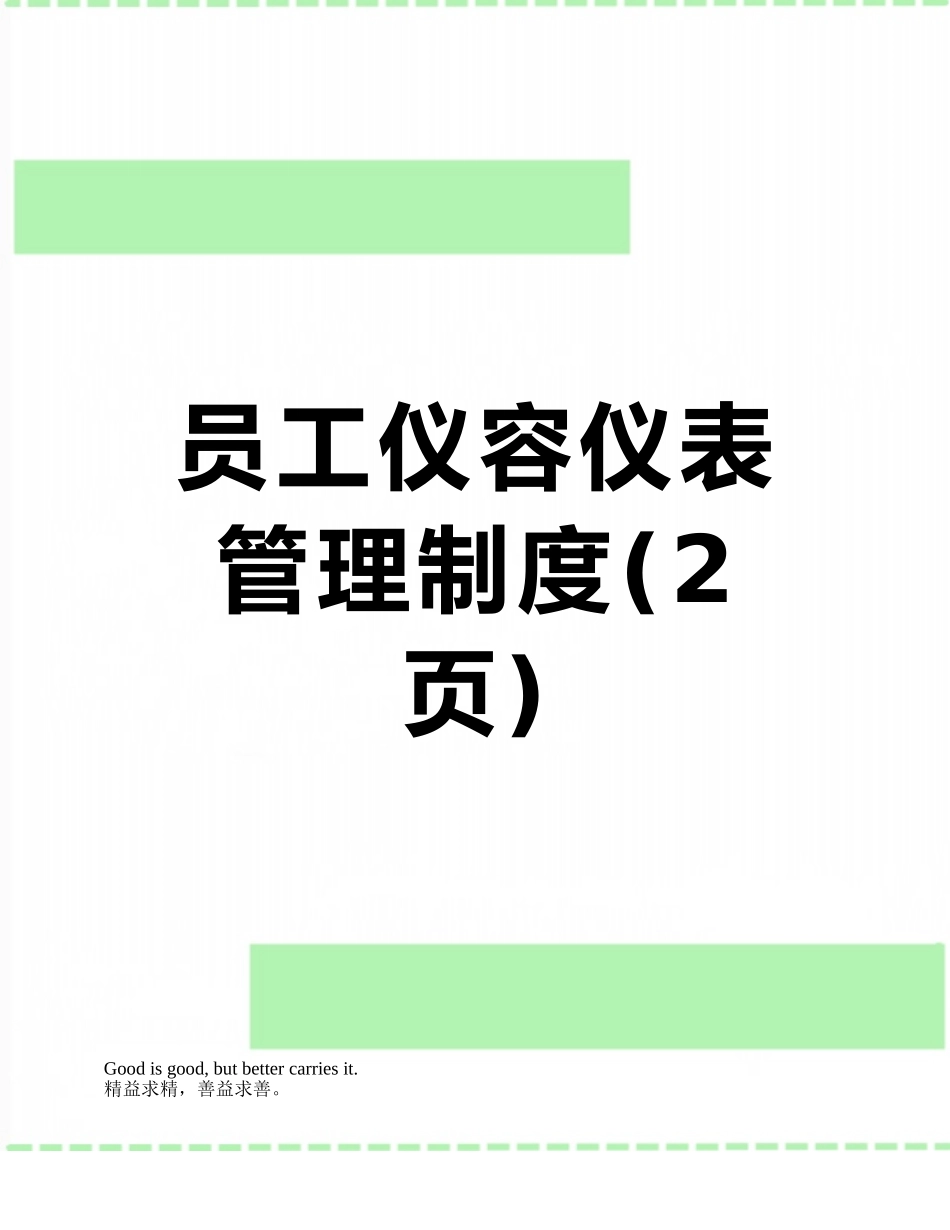 员工仪容仪表管理制度(2页)

Good is good, but better carries it.
精益求精，善益求善。